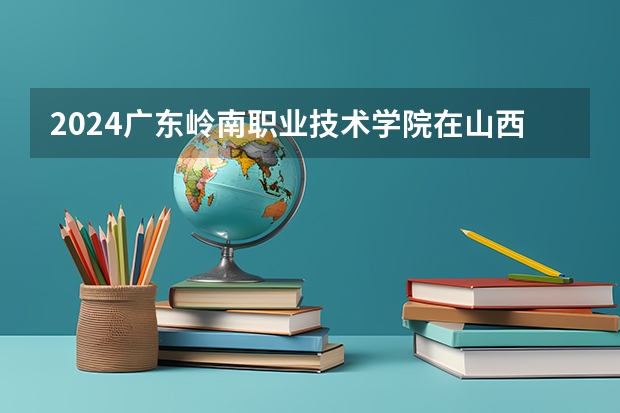 2024广东岭南职业技术学院在山西